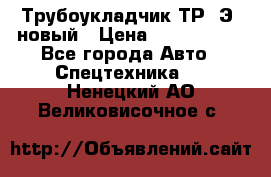 Трубоукладчик ТР  Э новый   Цена
Все города Авто Спецтехника
Ненецкий АО
Великовисочное с

http://Объявлений.сайт